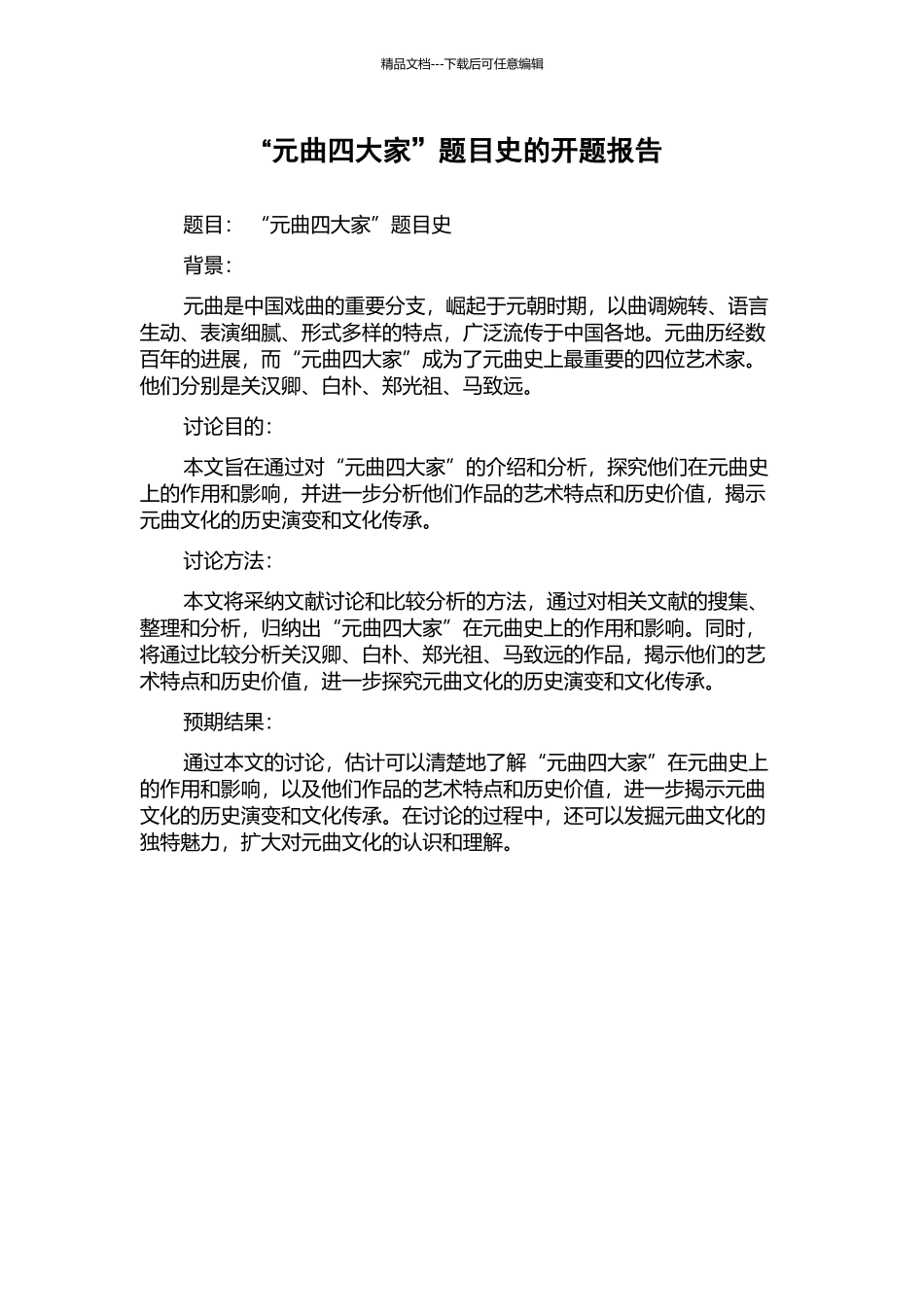 精品文档---下载后可任意编辑

“元曲四大家”题目史的开题报告

题目：“元曲四大家”题目史

背景：

元曲是中国戏曲的重要分支，崛起于元朝时期，以曲调婉转、语言生动、表演细腻、形式多样的特点，广泛流传于中国各地。元曲历经数百年的进展，而“元曲四大家”成为了元曲史上最重要的四位艺术家。他们分别是关汉卿、白朴、郑光祖、马致远。

讨论目的：

本文旨在通过对“元曲四大家”的介绍和分析，探究他们在元曲史上的作用和影响，并进一步分析他们作品的艺术特点和历史价值，揭示元曲文化的历史演变和文化传承。

讨论方法：

本文将采纳文献讨论和比较分析的方法，通过对相关文献的搜集、整理和分析，归纳出“元曲四大家”在元曲史上的作用和影响。同时，将通过比较分析关汉卿、白朴、郑光祖、马致远的作品，揭示他们的艺术特点和历史价值，进一步探究元曲文化的历史演变和文化传承。

预期结果：

通过本文的讨论，估计可以清楚地了解“元曲四大家”在元曲史上的作用和影响，以及他们作品的艺术特点和历史价值，进一步揭示元曲文化的历史演变和文化传承。在讨论的过程中，还可以发掘元曲文化的独特魅力，扩大对元曲文化的认识和理解。